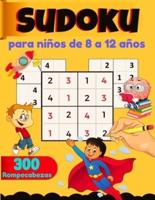 SUDOKU

para niños de 8 a 12 años

4
4
4
3

2
3
1
2
3

| 2 | 3 | 1 | 4 |
|---|---|---|---|
| 4 | 1 | 2 | 3 |
| 3 | 2 | 4 | 1 |
| 1 | 4 | 3 | 2 |

300
Rompecabezas